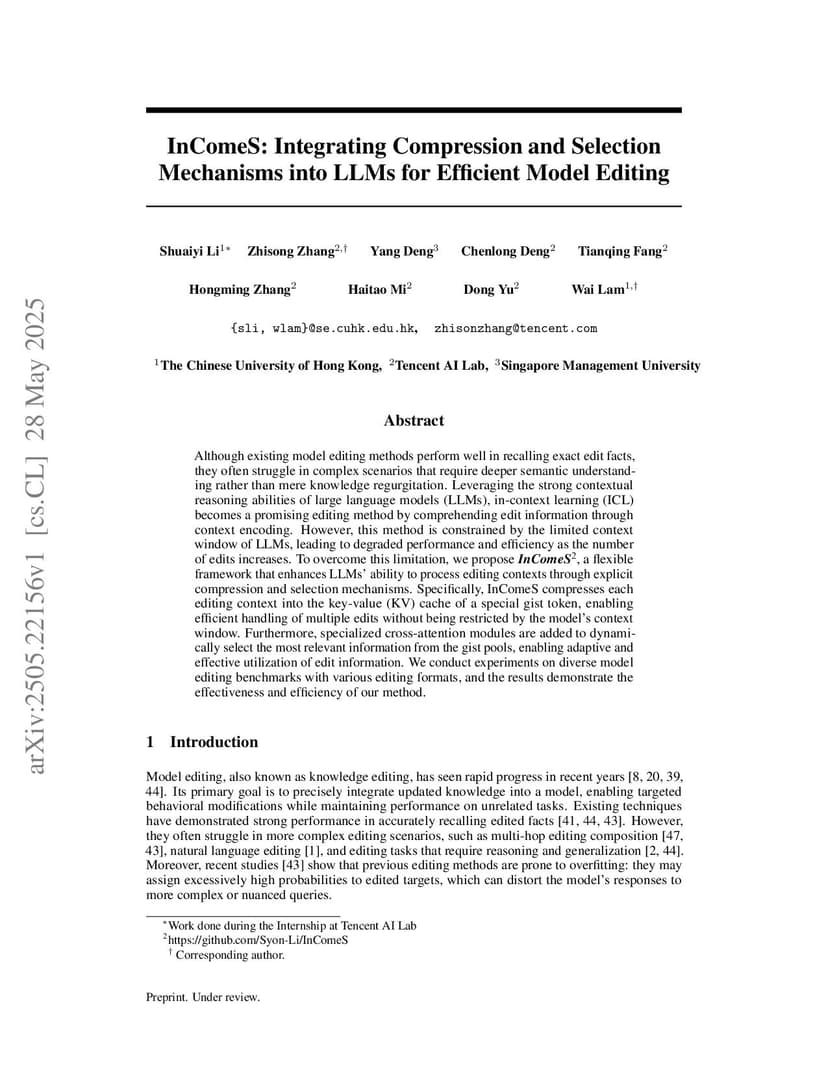 arXiv:2505.22156v1 [cs.CL] 28 May 2025

InComeS: Integrating Compression and Selection Mechanisms into LLMs for Efficient Model Editing

Shuaiyi Li$^{1*}$ Zhisong Zhang$^{2,\dagger}$ Yang Deng$^{3}$ Chenlong Deng$^{2}$ Tianqing Fang$^{2}$

Hongming Zhang$^{2}$ Haitao Mi$^{2}$ Dong Yu$^{2}$ Wai Lam$^{1,\dagger}$

{sli, wlam}@se.cuhk.edu.hk, zhisonzhang@tencent.com

$^{1}$The Chinese University of Hong Kong, $^{2}$Tencent AI Lab, $^{3}$Singapore Management University

Abstract

Although existing model editing methods perform well in recalling exact edit facts, they often struggle in complex scenarios that require deeper semantic understanding rather than mere knowledge regurgitation. Leveraging the strong contextual reasoning abilities of large language models (LLMs), in-context learning (ICL) becomes a promising editing method by comprehending edit information through context encoding. However, this method is constrained by the limited context window of LLMs, leading to degraded performance and efficiency as the number of edits increases. To overcome this limitation, we propose InComeS$^{2}$, a flexible framework that enhances LLMs' ability to process editing contexts through explicit compression and selection mechanisms. Specifically, InComeS compresses each editing context into the key-value (KV) cache of a special gist token, enabling efficient handling of multiple edits without being restricted by the model's context window. Furthermore, specialized cross-attention modules are added to dynamically select the most relevant information from the gist pools, enabling adaptive and effective utilization of edit information. We conduct experiments on diverse model editing benchmarks with various editing formats, and the results demonstrate the effectiveness and efficiency of our method.

1 Introduction

Model editing, also known as knowledge editing, has seen rapid progress in recent years [8, 20, 39, 44]. Its primary goal is to precisely integrate updated knowledge into a model, enabling targeted behavioral modifications while maintaining performance on unrelated tasks. Existing techniques have demonstrated strong performance in accurately recalling edited facts [41, 44, 43]. However, they often struggle in more complex editing scenarios, such as multi-hop editing composition [47, 43], natural language editing [1], and editing tasks that require reasoning and generalization [2, 44]. Moreover, recent studies [43] show that previous editing methods are prone to overfitting: they may assign excessively high probabilities to edited targets, which can distort the model's responses to more complex or nuanced queries.

$^{*}$Work done during the Internship at Tencent AI Lab
$^{2}$https://github.com/Syon-Li/InComeS
$^{\dagger}$ Corresponding author.

Preprint. Under review.